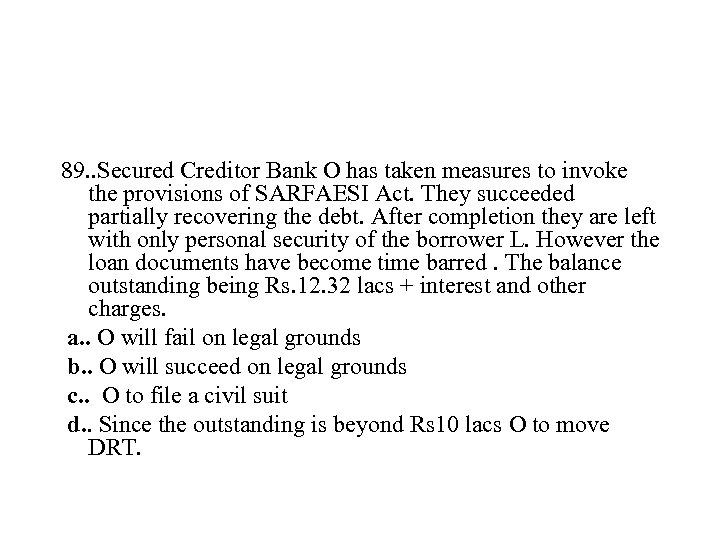 89..Secured Creditor Bank O has taken measures to invoke the provisions of SARFAESI Act. They succeeded partially recovering the debt. After completion they are left with only personal security of the borrower L. However the loan documents have become time barred . The balance outstanding being Rs.12.32 lacs + interest and other charges.

a.. O will fail on legal grounds

b.. O will succeed on legal grounds

c.. O to file a civil suit

d.. Since the outstanding is beyond Rs10 lacs O to move DRT.